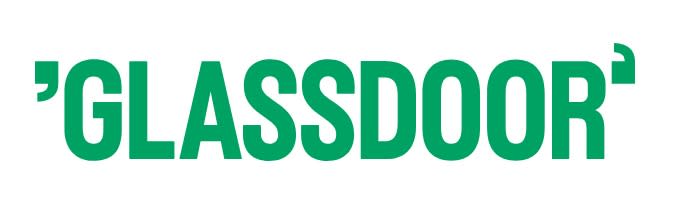 'GLASSDOOR'